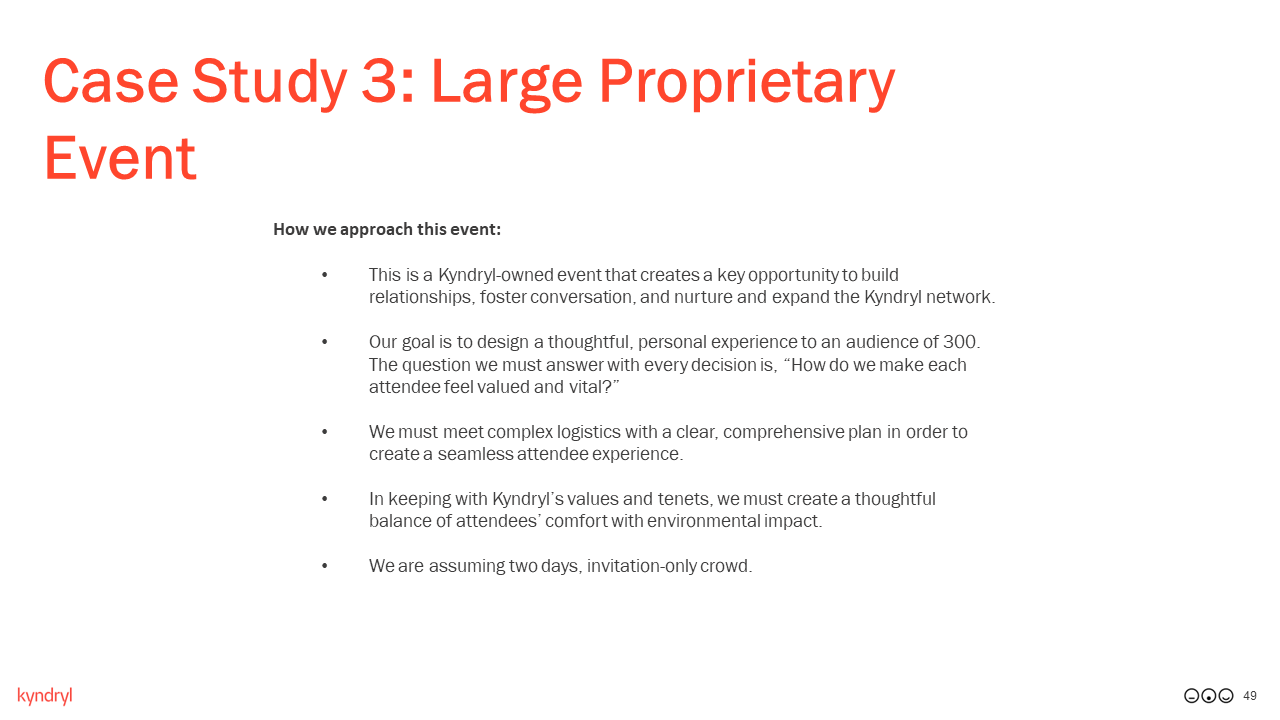 Case Study 3: Large Proprietary Event

How we approach this event:

• This is a Kyndryl-owned event that creates a key opportunity to build relationships, foster conversation, and nurture and expand the Kyndryl network.

• Our goal is to design a thoughtful, personal experience to an audience of 300. The question we must answer with every decision is, "How do we make each attendee feel valued and vital?"

• We must meet complex logistics with a clear, comprehensive plan in order to create a seamless attendee experience.

• In keeping with Kyndryl's values and tenets, we must create a thoughtful balance of attendees' comfort with environmental impact.

• We are assuming two days, invitation-only crowd.

kyndryl

49